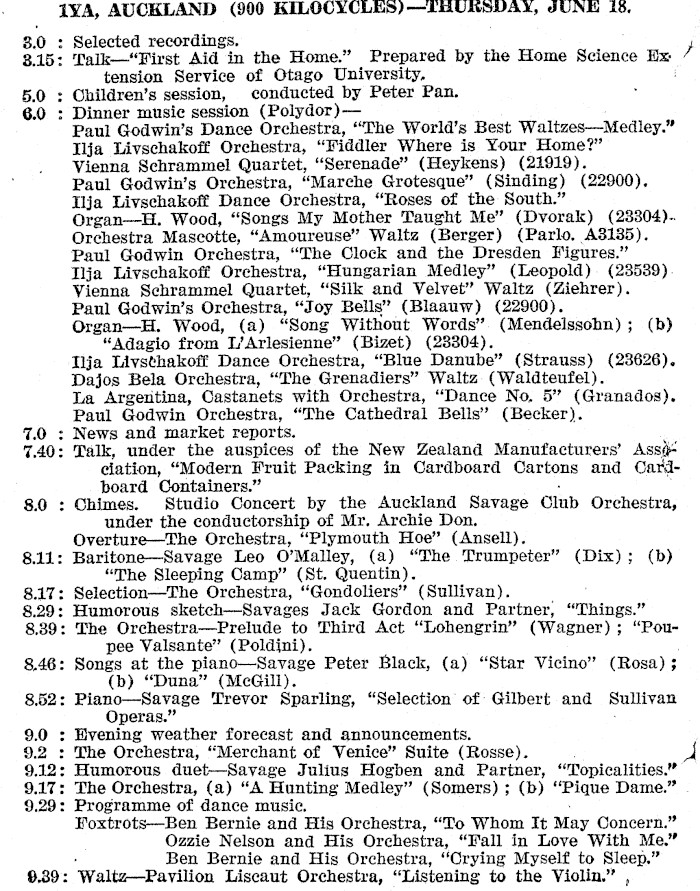 1YA, AUCKLAND (900 KILOCYCLES)—THURSDAY, JUNE 18.

3.0 : Selected recordings.
3.15: Talk—"First Aid in the Home." Prepared by the Home Science Extension Service of Otago University.
5.0 : Children's session, conducted by Peter Pan.
6.0 : Dinner music session (Polydor)—
Paul Godwin's Dance Orchestra, "The World's Best Waltzes—Medley."
Ilja Livschakoff Orchestra, "Fiddler Where is Your Home?"
Vienna Schrammel Quartet, "Serenade" (Heykens) (21919).
Paul Godwin's Orchestra, "Marche Grotesque" (Sinding) (22900).
Ilja Livschakoff Dance Orchestra, "Roses of the South."
Organ—H. Wood, "Songs My Mother Taught Me" (Dvorak) (23304).
Orchestra Mascotte, "Amoureuse" Waltz (Berger) (Parlo. A3135).
Paul Godwin Orchestra, "The Clock and the Dresden Figures."
Ilja Livschakoff Orchestra, "Hungarian Medley" (Leopold) (23539)
Vienna Schrammel Quartet, "Silk and Velvet" Waltz (Ziehrer).
Paul Godwin's Orchestra, "Joy Bells" (Blaauw) (22900).
Organ—H. Wood, (a) "Song Without Words" (Mendelssohn); (b) "Adagio from L'Arlesienne" (Bizet) (23304).
Ilja Livschakoff Dance Orchestra, "Blue Danube" (Strauss) (23626).
Dajos Bela Orchestra, "The Grenadiers" Waltz (Waldteufel).
La Argentina, Castanets with Orchestra, "Dance No. 5" (Granados).
Paul Godwin Orchestra, "The Cathedral Bells" (Becker).
7.0 : News and market reports.
7.40: Talk, under the auspices of the New Zealand Manufacturers' Association, "Modern Fruit Packing in Cardboard Cartons and Cardboard Containers."
8.0 : Chimes. Studio Concert by the Auckland Savage Club Orchestra, under the conductorship of Mr. Archie Don.
Overture—The Orchestra, "Plymouth Hoe" (Ansell).
8.11: Baritone—Savage Leo O'Malley, (a) "The Trumpeter" (Dix); (b) "The Sleeping Camp" (St. Quentin).
8.17: Selection—The Orchestra, "Gondoliers" (Sullivan).
8.29: Humorous sketch—Savages Jack Gordon and Partner, "Things."
8.39: The Orchestra—Prelude to Third Act "Lohengrin" (Wagner); "Poupee Valsante" (Poldini).
8.46: Songs at the piano—Savage Peter Black, (a) "Star Vicino" (Rosa); (b) "Duna" (McGill).
8.52: Piano—Savage Trevor Sparling, "Selection of Gilbert and Sullivan Operas."
9.0 : Evening weather forecast and announcements.
9.2 : The Orchestra, "Merchant of Venice" Suite (Rosse).
9.12: Humorous duet—Savage Julius Hogben and Partner, "Topicalities."
9.17: The Orchestra, (a) "A Hunting Medley" (Somers); (b) "Pique Dame."
9.29: Programme of dance music.
Foxtrots—Ben Bernie and His Orchestra, "To Whom It May Concern."
Ozzie Nelson and His Orchestra, "Fall in Love With Me."
Ben Bernie and His Orchestra, "Crying Myself to Sleep."
9.39: Waltz—Pavilion Liscaut Orchestra, "Listening to the Violin."